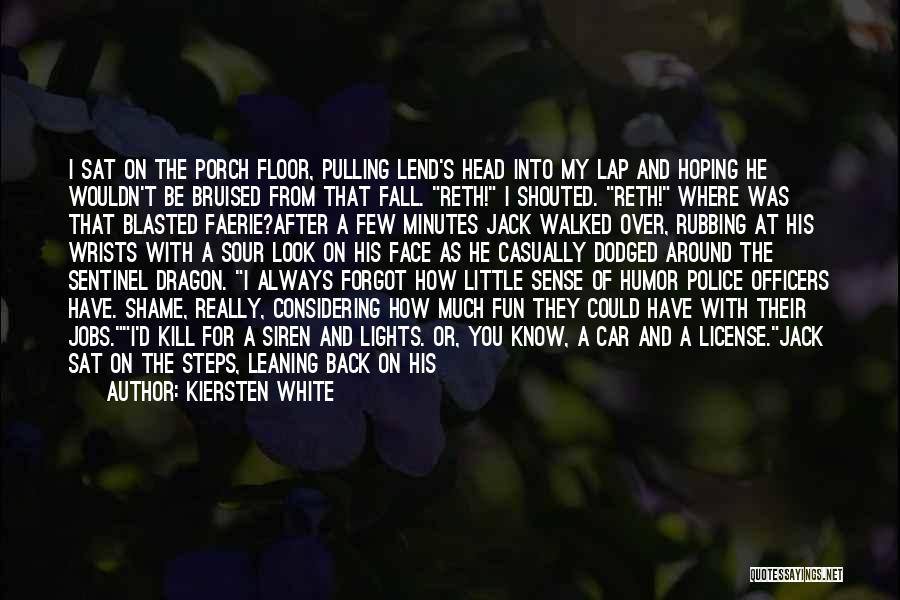 I SAT ON THE PORCH FLOOR, PULLING LEND'S HEAD INTO MY LAP AND HOPING HE WOULDN'T BE BRUISED FROM THAT FALL. "RETH!" I SHOUTED. "RETH!" WHERE WAS THAT BLASTED FAERIE?AFTER A FEW MINUTES JACK WALKED OVER, RUBBING AT HIS WRISTS WITH A SOUR LOOK ON HIS FACE AS HE CASUALLY DODGED AROUND THE SENTINEL DRAGON. "I ALWAYS FORGOT HOW LITTLE SENSE OF HUMOR POLICE OFFICERS HAVE. SHAME, REALLY, CONSIDERING HOW MUCH FUN THEY COULD HAVE WITH THEIR JOBS.""I'D KILL FOR A SIREN AND LIGHTS. OR, YOU KNOW, A CAR AND A LICENSE."JACK SAT ON THE STEPS, LEANING BACK ON HIS

AUTHOR: KIERSTEN WHITE

QUOTESSAYINGS.NET